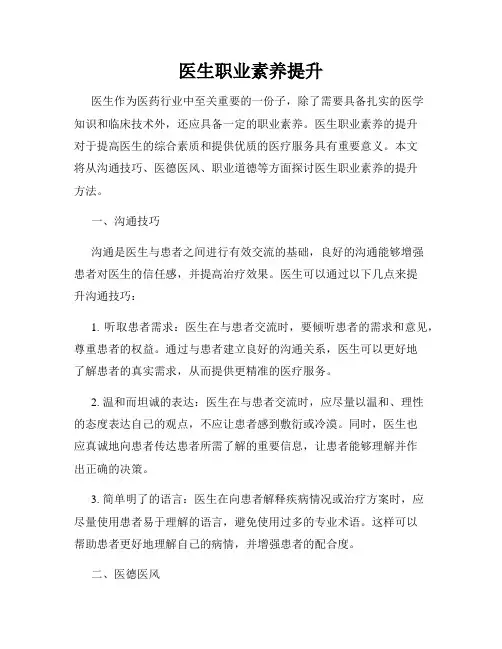 医生职业素养提升

医生作为医药行业中至关重要的一份子，除了需要具备扎实的医学知识和临床技术外，还应具备一定的职业素养。医生职业素养的提升对于提高医生的综合素质和提供优质的医疗服务具有重要意义。本文将从沟通技巧、医德医风、职业道德等方面探讨医生职业素养的提升方法。

一、沟通技巧

沟通是医生与患者之间进行有效交流的基础，良好的沟通能够增强患者对医生的信任感，并提高治疗效果。医生可以通过以下几点来提升沟通技巧：

1. 听取患者需求：医生在与患者交流时，要倾听患者的需求和意见，尊重患者的权益。通过与患者建立良好的沟通关系，医生可以更好地了解患者的真实需求，从而提供更精准的医疗服务。

2. 温和而坦诚的表达：医生在与患者交流时，应尽量以温和、理性的态度表达自己的观点，不应让患者感到敷衍或冷漠。同时，医生也应真诚地向患者传达患者所需了解的重要信息，让患者能够理解并作出正确的决策。

3. 简单明了的语言：医生在向患者解释疾病情况或治疗方案时，应尽量使用患者易于理解的语言，避免使用过多的专业术语。这样可以帮助患者更好地理解自己的病情，并增强患者的配合度。

二、医德医风